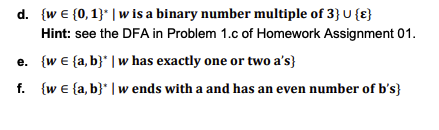 d. $\{w \in \{0, 1\}^* \mid w \text{ is a binary number multiple of } 3\} \cup \{\varepsilon\}$

Hint: see the DFA in Problem 1.c of Homework Assignment 01.

e. $\{w \in \{a, b\}^* \mid w \text{ has exactly one or two a's}\}$

f. $\{w \in \{a, b\}^* \mid w \text{ ends with a and has an even number of b's}\}$